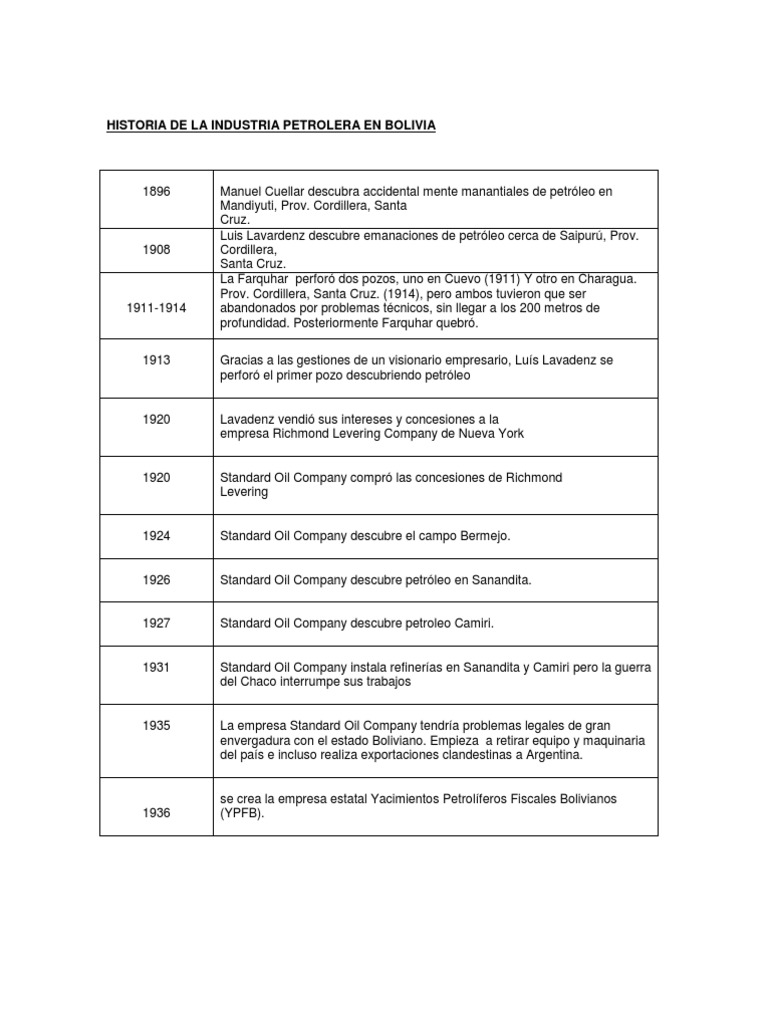 HISTORIA DE LA INDUSTRIA PETROLERA EN BOLIVIA

| 1896 | Manuel Cuellar descubra accidental mente manantiales de petróleo en Mandiyuti, Prov. Cordillera, Santa Cruz. |
|---|---|
| 1908 | Luis Lavardenz descubre emanaciones de petróleo cerca de Saipurú, Prov. Cordillera, Santa Cruz. |
| 1911-1914 | La Farquhar perforó dos pozos, uno en Cuevo (1911) Y otro en Charagua. Prov. Cordillera, Santa Cruz. (1914), pero ambos tuvieron que ser abandonados por problemas técnicos, sin llegar a los 200 metros de profundidad. Posteriormente Farquhar quebró. |
| 1913 | Gracias a las gestiones de un visionario empresario, Luís Lavadenz se perforó el primer pozo descubriendo petróleo |
| 1920 | Lavadenz vendió sus intereses y concesiones a la empresa Richmond Levering Company de Nueva York |
| 1920 | Standard Oil Company compró las concesiones de Richmond Levering |
| 1924 | Standard Oil Company descubre el campo Bermejo. |
| 1926 | Standard Oil Company descubre petróleo en Sanandita. |
| 1927 | Standard Oil Company descubre petroleo Camiri. |
| 1931 | Standard Oil Company instala refinerías en Sanandita y Camiri pero la guerra del Chaco interrumpe sus trabajos |
| 1935 | La empresa Standard Oil Company tendría problemas legales de gran envergadura con el estado Boliviano. Empieza a retirar equipo y maquinaria del país e incluso realiza exportaciones clandestinas a Argentina. |
| 1936 | se crea la empresa estatal Yacimientos Petrolíferos Fiscales Bolivianos (YPFB). |